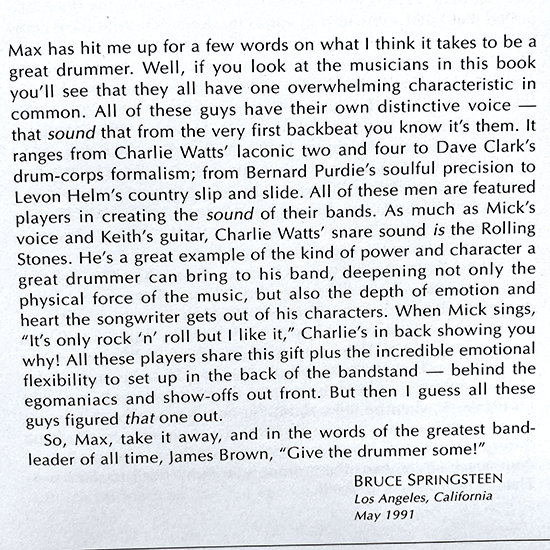 Max has hit me up for a few words on what I think it takes to be a great drummer. Well, if you look at the musicians in this book you'll see that they all have one overwhelming characteristic in common. All of these guys have their own distinctive voice — that sound that from the very first backbeat you know it's them. It ranges from Charlie Watts' laconic two and four to Dave Clark's drum-corps formalism; from Bernard Purdie's soulful precision to Levon Helm's country slip and slide. All of these men are featured players in creating the sound of their bands. As much as Mick's voice and Keith's guitar, Charlie Watts' snare sound is the Rolling Stones. He's a great example of the kind of power and character a great drummer can bring to his band, deepening not only the physical force of the music, but also the depth of emotion and heart the songwriter gets out of his characters. When Mick sings, "It's only rock 'n' roll but I like it," Charlie's in back showing you why! All these players share this gift plus the incredible emotional flexibility to set up in the back of the bandstand — behind the egomaniacs and show-offs out front. But then I guess all these guys figured that one out.

So, Max, take it away, and in the words of the greatest bandleader of all time, James Brown, "Give the drummer some!"

BRUCE SPRINGSTEEN
Los Angeles, California
May 1991